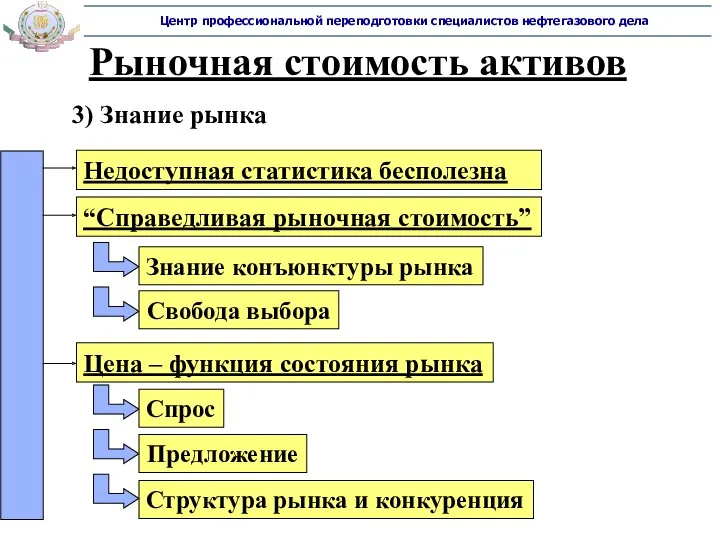 Центр профессиональной переподготовки специалистов нефтегазового дела

Рыночная стоимость активов

3) Знание рынка

Недоступная статистика бесполезна

“Справедливая рыночная стоимость”

Знание конъюнктуры рынка

Свобода выбора

Цена – функция состояния рынка

Спрос

Предложение

Структура рынка и конкуренция